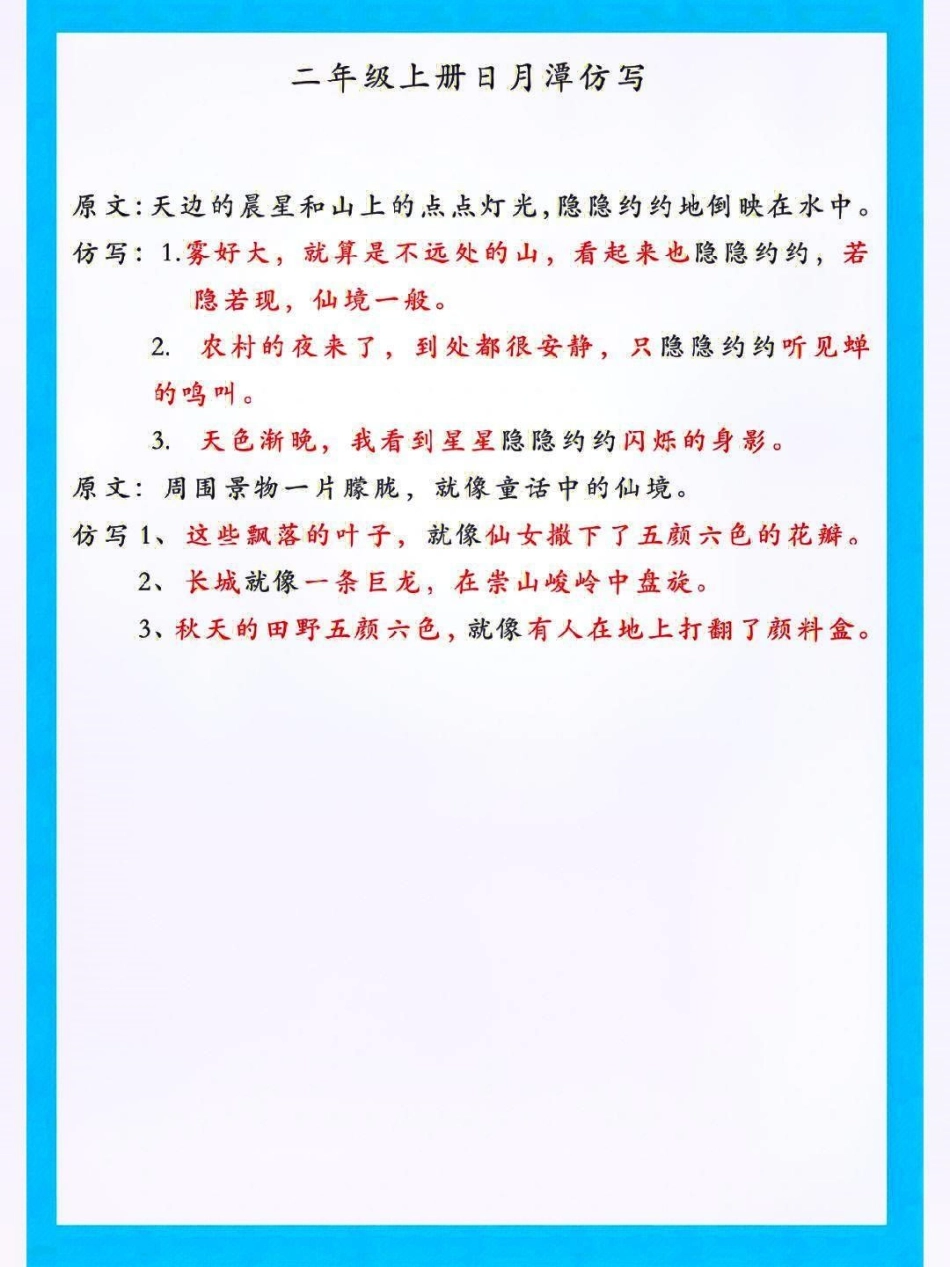 二年级上册日月潭仿写

原文：天边的晨星和山上的点点灯光，隐隐约约地倒映在水中。

仿写：1.雾好大，就算是不远处的山，看起来也隐隐约约，若隐若现，仙境一般。

2. 农村的夜来了，到处都很安静，只隐隐约约听见蝉的鸣叫。

3. 天色渐晚，我看到星星隐隐约约闪烁的身影。

原文：周围景物一片朦胧，就像童话中的仙境。

仿写1、这些飘落的叶子，就像仙女撒下了五颜六色的花瓣。

2、长城就像一条巨龙，在崇山峻岭中盘旋。

3、秋天的田野五颜六色，就像有人在地上打翻了颜料盒。